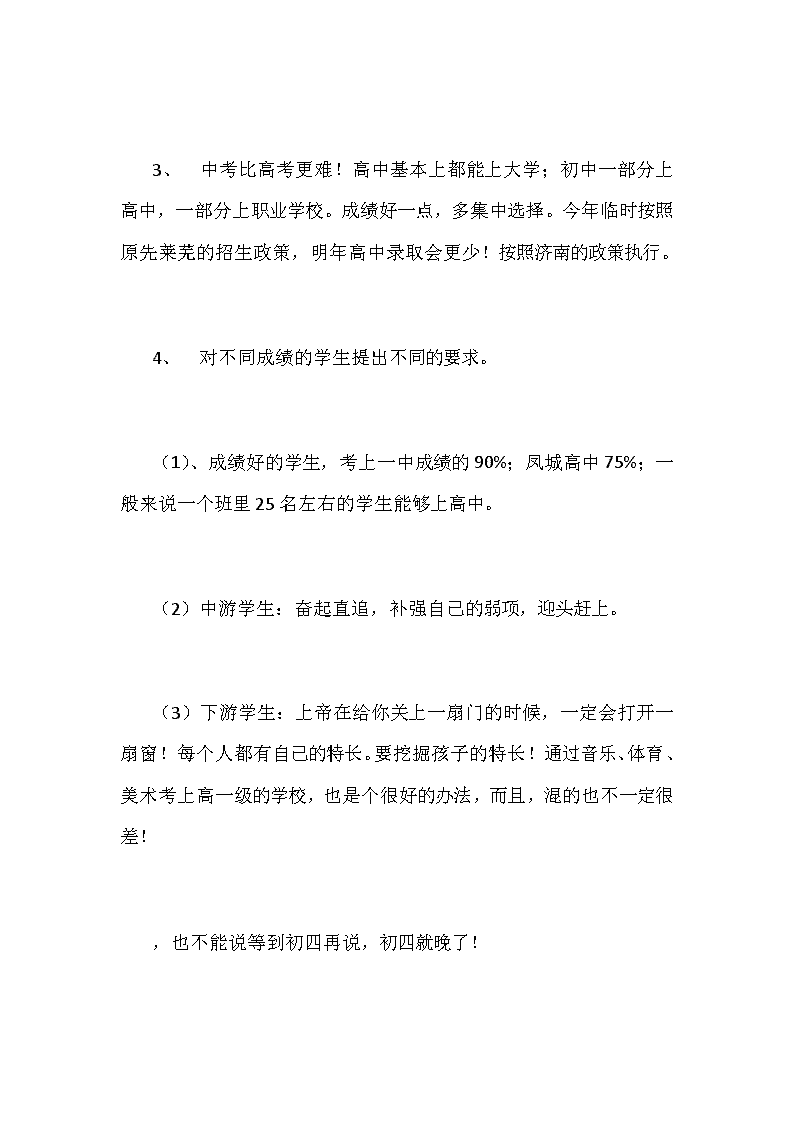 3、 中考比高考更难！高中基本上都能上大学；初中一部分上高中，一部分上职业学校。成绩好一点，多集中选择。今年临时按照原先莱芜的招生政策，明年高中录取会更少！按照济南的政策执行。

4、 对不同成绩的学生提出不同的要求。

（1）、成绩好的学生，考上一中成绩的 90%；凤城高中 75%；一般来说一个班里 25 名左右的学生能够上高中。

（2）中游学生：奋起直追，补强自己的弱项，迎头赶上。

（3）下游学生：上帝在给你关上一扇门的时候，一定会打开一扇窗！每个人都有自己的特长。要挖掘孩子的特长！通过音乐、体育、美术考上高一级的学校，也是个很好的办法，而且，混的也不一定很差！

，也不能说等到初四再说，初四就晚了！